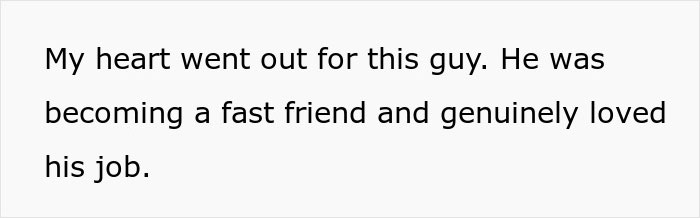 My heart went out for this guy. He was becoming a fast friend and genuinely loved his job.